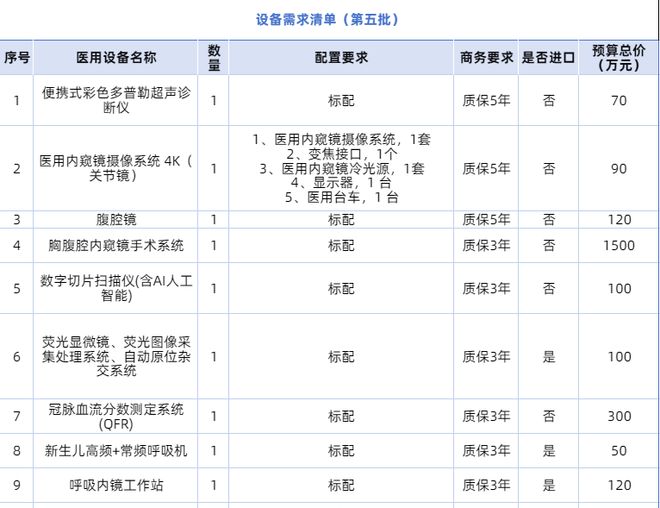 设备需求清单（第五批）

| 序号 | 医用设备名称 | 数量 | 配置要求 | 商务要求 | 是否进口 | 预算总价（万元） |
|---|---|---|---|---|---|---|
| 1 | 便携式彩色多普勒超声诊断仪 | 1 | 标配 | 质保5年 | 否 | 70 |
| 2 | 医用内窥镜摄像系统 4K（关节镜） | 1 | 1、医用内窥镜摄像系统，1套 2、变焦接口，1个 3、医用内窥镜冷光源，1套 4、显示器，1 台 5、医用台车，1 台 | 质保5年 | 否 | 90 |
| 3 | 腹腔镜 | 1 | 标配 | 质保5年 | 否 | 120 |
| 4 | 胸腹腔内窥镜手术系统 | 1 | 标配 | 质保3年 | 否 | 1500 |
| 5 | 数字切片扫描仪(含AI人工智能) | 1 | 标配 | 质保3年 | 否 | 100 |
| 6 | 荧光显微镜、荧光图像采集处理系统、自动原位杂交系统 | 1 | 标配 | 质保3年 | 是 | 100 |
| 7 | 冠脉血流分数测定系统(QFR) | 1 | 标配 | 质保3年 | 否 | 300 |
| 8 | 新生儿高频+常频呼吸机 | 1 | 标配 | 质保3年 | 是 | 50 |
| 9 | 呼吸内镜工作站 | 1 | 标配 | 质保3年 | 是 | 120 |